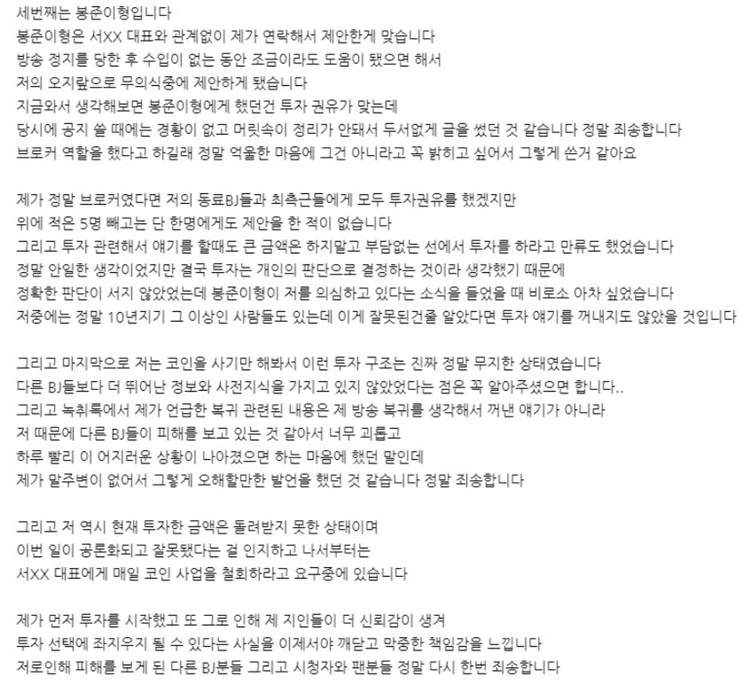 세번째는 봉준이형입니다
봉준이형은 서XX 대표와 관계없이 제가 연락해서 제안한게 맞습니다
방송 정지를 당한 후 수입이 없는 동안 조금이라도 도움이 됐으면 해서
저의 오지랖으로 무의식중에 제안하게 됐습니다
지금와서 생각해보면 봉준이형에게 했던건 투자 권유가 맞는데
당시에 공지 쓸 때에는 경황이 없고 머릿속이 정리가 안돼서 두서없게 글을 썼던 것 같습니다 정말 죄송합니다
브로커 역할을 했다고 하길래 정말 억울한 마음에 그건 아니라고 꼭 밝히고 싶어서 그렇게 쓴거 같아요

제가 정말 브로커였다면 저의 동료BJ들과 최측근들에게 모두 투자권유를 했겠지만
위에 적은 5명 빼고는 단 한명에게도 제안을 한 적이 없습니다
그리고 투자 관련해서 얘기를 할때도 큰 금액은 하지말고 부담없는 선에서 투자를 하라고 만류도 했었습니다
정말 안일한 생각이었지만 결국 투자는 개인의 판단으로 결정하는 것이라 생각했기 때문에
정확한 판단이 서지 않았었는데 봉준이형이 저를 의심하고 있다는 소식을 들었을 때 비로소 아차 싶었습니다
저중에는 정말 10년지기 그 이상인 사람들도 있는데 이게 잘못된건줄 알았다면 투자 얘기를 꺼내지도 않았을 것입니다

그리고 마지막으로 저는 코인을 사기만 해봐서 이런 투자 구조는 진짜 정말 무지한 상태였습니다
다른 BJ들보다 더 뛰어난 정보와 사전지식을 가지고 있지 않았었다는 점은 꼭 알아주셨으면 합니다..
그리고 녹취록에서 제가 언급한 복귀 관련된 내용은 제 방송 복귀를 생각해서 꺼낸 얘기가 아니라
저 때문에 다른 BJ들이 피해를 보고 있는 것 같아서 너무 괴롭고
하루 빨리 이 어지러운 상황이 나아졌으면 하는 마음에 했던 말인데
제가 말주변이 없어서 그렇게 오해할만한 발언을 했던 것 같습니다 정말 죄송합니다

그리고 저 역시 현재 투자한 금액은 돌려받지 못한 상태이며
이번 일이 공론화되고 잘못됐다는 걸 인지하고 나서부터는
서XX 대표에게 매일 코인 사업을 철회하라고 요구중에 있습니다

제가 먼저 투자를 시작했고 또 그로 인해 제 지인들이 더 신뢰감이 생겨
투자 선택에 좌지우지 될 수 있다는 사실을 이제서야 깨닫고 막중한 책임감을 느낍니다
저로인해 피해를 보게 된 다른 BJ분들 그리고 시청자와 팬분들 정말 다시 한번 죄송합니다